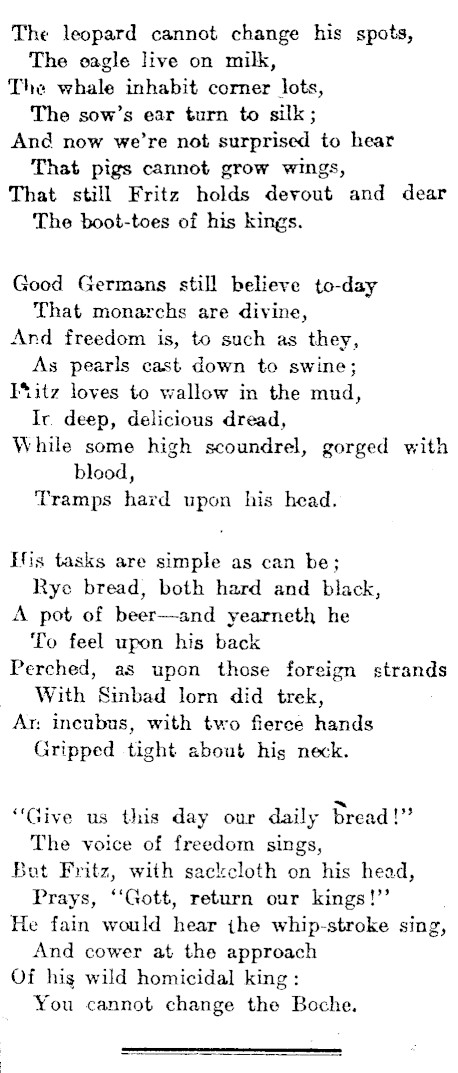 The leopard cannot change his spots,
The eagle live on milk,
The whale inhabit corner lots,
The sow's ear turn to silk;
And now we're not surprised to hear
That pigs cannot grow wings,
That still Fritz holds devout and dear
The boot-toes of his kings.

Good Germans still believe to-day
That monarchs are divine,
And freedom is, to such as they,
As pearls cast down to swine;
Fritz loves to wallow in the mud,
In deep, delicious dread,
While some high scoundrel, gorged with blood,
Tramps hard upon his head.

His tasks are simple as can be;
Rye bread, both hard and black,
A pot of beer—and yearneth he
To feel upon his back
Perched, as upon those foreign strands
With Sinbad lorn did trek,
An incubus, with two fierce hands
Gripped tight about his neck.

"Give us this day our daily bread!"
The voice of freedom sings,
But Fritz, with sackcloth on his head,
Prays, "Gott, return our kings!"
He fain would hear the whip-stroke sing,
And cower at the approach
Of his wild homicidal king:
You cannot change the Boche.